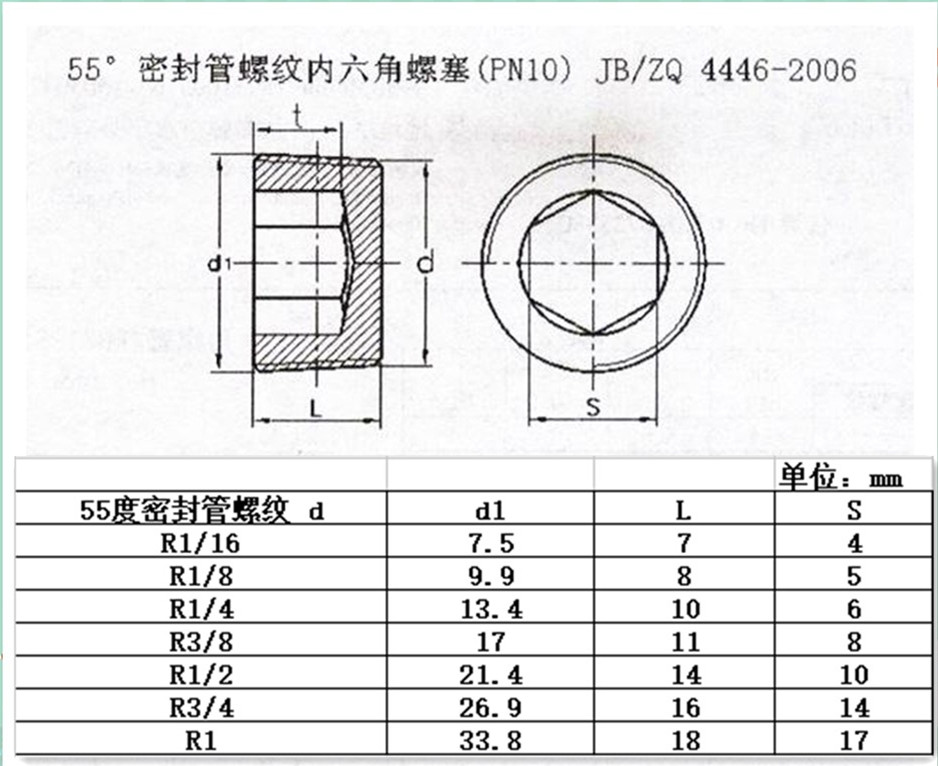 55° 密封管螺纹内六角螺塞(PN10) JB/ZQ 4446-2006

t

d1

d

L

S

| | | | 单位：mm |
|---|---|---|---|
| 55度密封管螺纹 d | d1 | L | S |
| R1/16 | 7.5 | 7 | 4 |
| R1/8 | 9.9 | 8 | 5 |
| R1/4 | 13.4 | 10 | 6 |
| R3/8 | 17 | 11 | 8 |
| R1/2 | 21.4 | 14 | 10 |
| R3/4 | 26.9 | 16 | 14 |
| R1 | 33.8 | 18 | 17 |